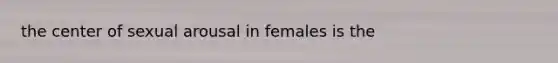 the center of sexual arousal in females is the